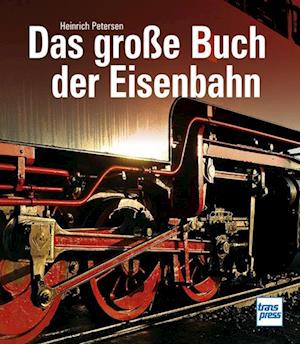 Heinrich Petersen

Das große Buch der Eisenbahn

trans press